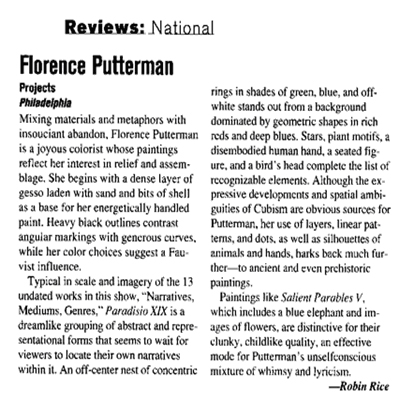 Reviews: National

Florence Putterman

Projects
Philadelphia

Mixing materials and metaphors with insouciant abandon, Florence Putterman is a joyous colorist whose paintings reflect her interest in relief and assemblage. She begins with a dense layer of gesso laden with sand and bits of shell as a base for her energetically handled paint. Heavy black outlines contrast angular markings with generous curves, while her color choices suggest a Fauvist influence.

Typical in scale and imagery of the 13 undated works in this show, "Narratives, Mediums, Genres," Paradisio XIX is a dreamlike grouping of abstract and representational forms that seems to wait for viewers to locate their own narratives within it. An off-center nest of concentric rings in shades of green, blue, and off-white stands out from a background dominated by geometric shapes in rich reds and deep blues. Stars, plant motifs, a disembodied human hand, a seated figure, and a bird's head complete the list of recognizable elements. Although the expressive developments and spatial ambiguities of Cubism are obvious sources for Putterman, her use of layers, linear patterns, and dots, as well as silhouettes of animals and hands, harks back much further—to ancient and even prehistoric paintings.

Paintings like Salient Parables V, which includes a blue elephant and images of flowers, are distinctive for their clunky, childlike quality, an effective mode for Putterman's unselfconscious mixture of whimsy and lyricism.

—Robin Rice